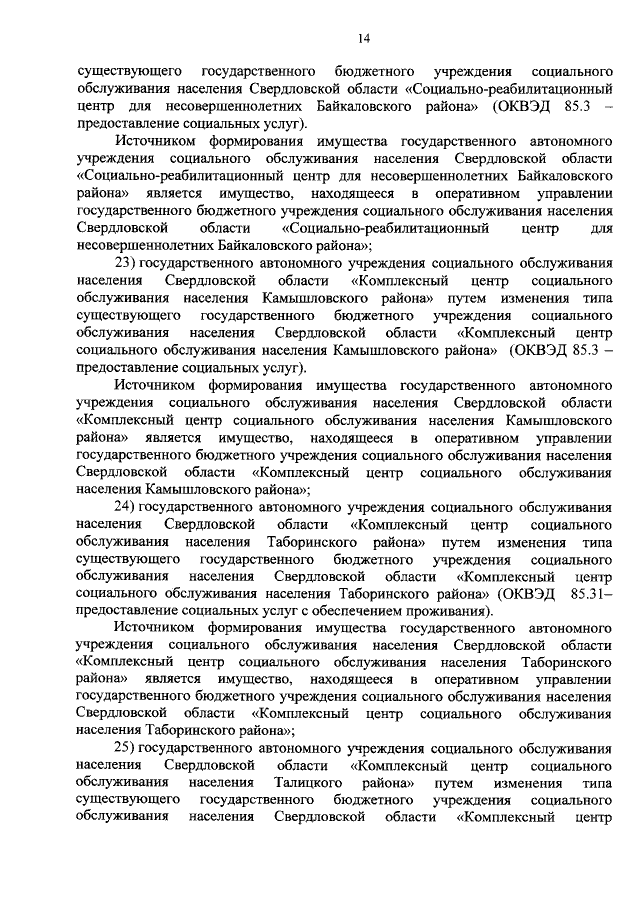 14

существующего государственного бюджетного учреждения социального обслуживания населения Свердловской области «Социально-реабилитационный центр для несовершеннолетних Байкаловского района» (ОКВЭД 85.3 – предоставление социальных услуг).

Источником формирования имущества государственного автономного учреждения социального обслуживания населения Свердловской области «Социально-реабилитационный центр для несовершеннолетних Байкаловского района» является имущество, находящееся в оперативном управлении государственного бюджетного учреждения социального обслуживания населения Свердловской области «Социально-реабилитационный центр для несовершеннолетних Байкаловского района»;

23) государственного автономного учреждения социального обслуживания населения Свердловской области «Комплексный центр социального обслуживания населения Камышловского района» путем изменения типа существующего государственного бюджетного учреждения социального обслуживания населения Свердловской области «Комплексный центр социального обслуживания населения Камышловского района» (ОКВЭД 85.3 – предоставление социальных услуг).

Источником формирования имущества государственного автономного учреждения социального обслуживания населения Свердловской области «Комплексный центр социального обслуживания населения Камышловского района» является имущество, находящееся в оперативном управлении государственного бюджетного учреждения социального обслуживания населения Свердловской области «Комплексный центр социального обслуживания населения Камышловского района»;

24) государственного автономного учреждения социального обслуживания населения Свердловской области «Комплексный центр социального обслуживания населения Таборинского района» путем изменения типа существующего государственного бюджетного учреждения социального обслуживания населения Свердловской области «Комплексный центр социального обслуживания населения Таборинского района» (ОКВЭД 85.31– предоставление социальных услуг с обеспечением проживания).

Источником формирования имущества государственного автономного учреждения социального обслуживания населения Свердловской области «Комплексный центр социального обслуживания населения Таборинского района» является имущество, находящееся в оперативном управлении государственного бюджетного учреждения социального обслуживания населения Свердловской области «Комплексный центр социального обслуживания населения Таборинского района»;

25) государственного автономного учреждения социального обслуживания населения Свердловской области «Комплексный центр социального обслуживания населения Талицкого района» путем изменения типа существующего государственного бюджетного учреждения социального обслуживания населения Свердловской области «Комплексный центр